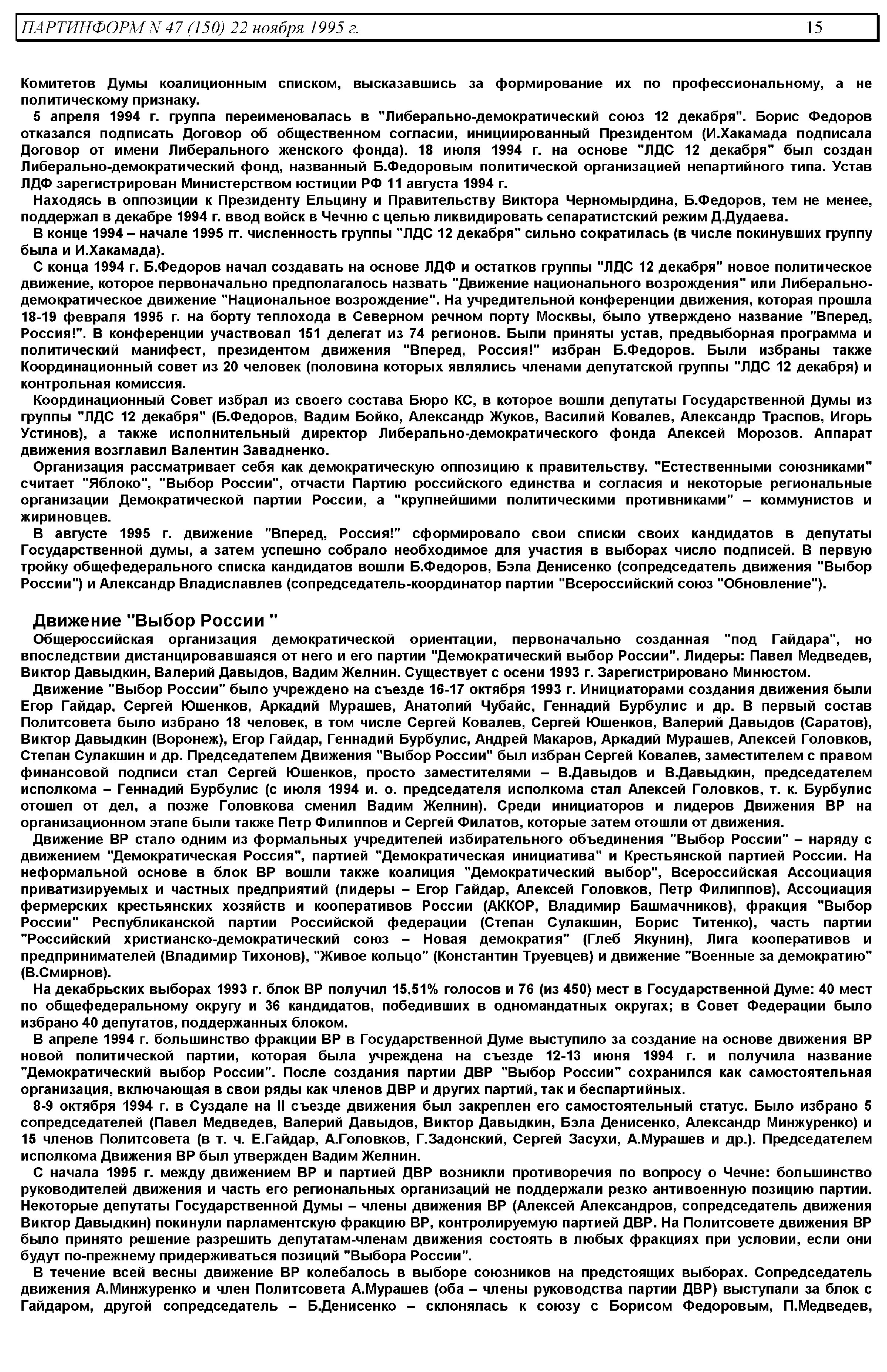 ПАРТИНФОРМ N 47 (150) 22 ноября 1995 г. 15

Комитетов Думы коалиционным списком, высказавшись за формирование их по профессиональному, а не политическому признаку.

5 апреля 1994 г. группа переименовалась в "Либерально-демократический союз 12 декабря". Борис Федоров отказался подписать Договор об общественном согласии, инициированный Президентом (И.Хакамада подписала Договор от имени Либерального женского фонда). 18 июля 1994 г. на основе "ЛДС 12 декабря" был создан Либерально-демократический фонд, названный Б.Федоровым политической организацией непартийного типа. Устав ЛДФ зарегистрирован Министерством юстиции РФ 11 августа 1994 г.

Находясь в оппозиции к Президенту Ельцину и Правительству Виктора Черномырдина, Б.Федоров, тем не менее, поддержал в декабре 1994 г. ввод войск в Чечню с целью ликвидировать сепаратистский режим Д.Дудаева.

В конце 1994 – начале 1995 гг. численность группы "ЛДС 12 декабря" сильно сократилась (в числе покинувших группу была и И.Хакамада).

С конца 1994 г. Б.Федоров начал создавать на основе ЛДФ и остатков группы "ЛДС 12 декабря" новое политическое движение, которое первоначально предполагалось назвать "Движение национального возрождения" или Либерально-демократическое движение "Национальное возрождение". На учредительной конференции движения, которая прошла 18-19 февраля 1995 г. на борту теплохода в Северном речном порту Москвы, было утверждено название "Вперед, Россия!". В конференции участвовал 151 делегат из 74 регионов. Были приняты устав, предвыборная программа и политический манифест, президентом движения "Вперед, Россия!" избран Б.Федоров. Были избраны также Координационный совет из 20 человек (половина которых являлись членами депутатской группы "ЛДС 12 декабря) и контрольная комиссия.

Координационный Совет избрал из своего состава Бюро КС, в которое вошли депутаты Государственной Думы из группы "ЛДС 12 декабря" (Б.Федоров, Вадим Бойко, Александр Жуков, Василий Ковалев, Александр Траспов, Игорь Устинов), а также исполнительный директор Либерально-демократического фонда Алексей Морозов. Аппарат движения возглавил Валентин Завадненко.

Организация рассматривает себя как демократическую оппозицию к правительству. "Естественными союзниками" считает "Яблоко", "Выбор России", отчасти Партию российского единства и согласия и некоторые региональные организации Демократической партии России, а "крупнейшими политическими противниками" – коммунистов и жириновцев.

В августе 1995 г. движение "Вперед, Россия!" сформировало свои списки своих кандидатов в депутаты Государственной думы, а затем успешно собрало необходимое для участия в выборах число подписей. В первую тройку общефедерального списка кандидатов вошли Б.Федоров, Бэла Денисенко (сопредседатель движения "Выбор России") и Александр Владиславлев (сопредседатель-координатор партии "Всероссийский союз "Обновление").

Движение "Выбор России "

Общероссийская организация демократической ориентации, первоначально созданная "под Гайдара", но впоследствии дистанцировавшаяся от него и его партии "Демократический выбор России". Лидеры: Павел Медведев, Виктор Давыдкин, Валерий Давыдов, Вадим Желнин. Существует с осени 1993 г. Зарегистрировано Минюстом.

Движение "Выбор России" было учреждено на съезде 16-17 октября 1993 г. Инициаторами создания движения были Егор Гайдар, Сергей Юшенков, Аркадий Мурашев, Анатолий Чубайс, Геннадий Бурбулис и др. В первый состав Политсовета было избрано 18 человек, в том числе Сергей Ковалев, Сергей Юшенков, Валерий Давыдов (Саратов), Виктор Давыдкин (Воронеж), Егор Гайдар, Геннадий Бурбулис, Андрей Макаров, Аркадий Мурашев, Алексей Головков, Степан Сулакшин и др. Председателем Движения "Выбор России" был избран Сергей Ковалев, заместителем с правом финансовой подписи стал Сергей Юшенков, просто заместителями – В.Давыдов и В.Давыдкин, председателем исполкома – Геннадий Бурбулис (с июля 1994 и. о. председателя исполкома стал Алексей Головков, т. к. Бурбулис отошел от дел, а позже Головкова сменил Вадим Желнин). Среди инициаторов и лидеров Движения ВР на организационном этапе были также Петр Филиппов и Сергей Филатов, которые затем отошли от движения.

Движение ВР стало одним из формальных учредителей избирательного объединения "Выбор России" – наряду с движением "Демократическая Россия", партией "Демократическая инициатива" и Крестьянской партией России. На неформальной основе в блок ВР вошли также коалиция "Демократический выбор", Всероссийская Ассоциация приватизируемых и частных предприятий (лидеры – Егор Гайдар, Алексей Головков, Петр Филиппов), Ассоциация фермерских крестьянских хозяйств и кооперативов России (АККОР, Владимир Башмачников), фракция "Выбор России" Республиканской партии Российской федерации (Степан Сулакшин, Борис Титенко), часть партии "Российский христианско-демократический союз – Новая демократия" (Глеб Якунин), Лига кооперативов и предпринимателей (Владимир Тихонов), "Живое кольцо" (Константин Труевцев) и движение "Военные за демократию" (В.Смирнов).

На декабрьских выборах 1993 г. блок ВР получил 15,51% голосов и 76 (из 450) мест в Государственной Думе: 40 мест по общефедеральному округу и 36 кандидатов, победивших в одномандатных округах; в Совет Федерации было избрано 40 депутатов, поддержанных блоком.

В апреле 1994 г. большинство фракции ВР в Государственной Думе выступило за создание на основе движения ВР новой политической партии, которая была учреждена на съезде 12-13 июня 1994 г. и получила название "Демократический выбор России". После создания партии ДВР "Выбор России" сохранился как самостоятельная организация, включающая в свои ряды как членов ДВР и других партий, так и беспартийных.

8-9 октября 1994 г. в Суздале на II съезде движения был закреплен его самостоятельный статус. Было избрано 5 сопредседателей (Павел Медведев, Валерий Давыдов, Виктор Давыдкин, Бэла Денисенко, Александр Минжуренко) и 15 членов Политсовета (в т. ч. Е.Гайдар, А.Головков, Г.Задонский, Сергей Засухи, А.Мурашев и др.). Председателем исполкома Движения ВР был утвержден Вадим Желнин.

С начала 1995 г. между движением ВР и партией ДВР возникли противоречия по вопросу о Чечне: большинство руководителей движения и часть его региональных организаций не поддержали резко антивоенную позицию партии. Некоторые депутаты Государственной Думы – члены движения ВР (Алексей Александров, сопредседатель движения Виктор Давыдкин) покинули парламентскую фракцию ВР, контролируемую партией ДВР. На Политсовете движения ВР было принято решение разрешить депутатам-членам движения состоять в любых фракциях при условии, если они будут по-прежнему придерживаться позиций "Выбора России".

В течение всей весны движение ВР колебалось в выборе союзников на предстоящих выборах. Сопредседатель движения А.Минжуренко и член Политсовета А.Мурашев (оба – члены руководства партии ДВР) выступали за блок с Гайдаром, другой сопредседатель – Б.Денисенко – склонялась к союзу с Борисом Федоровым, П.Медведев,